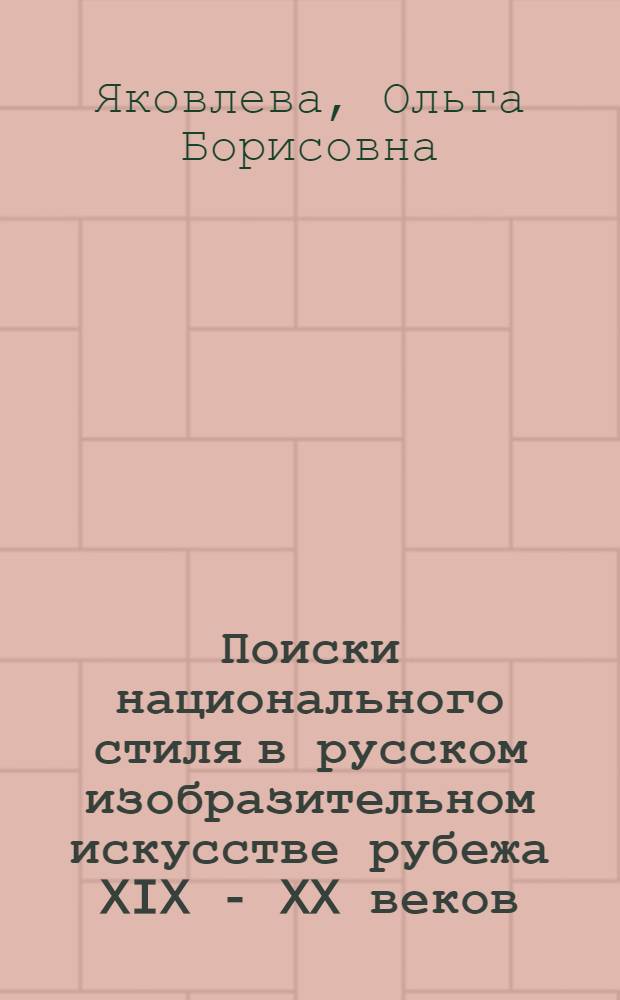 Яковлева, Ольга Борисовна

Поиски национального стиля в русском изобразительном искусстве рубежа XIX - XX веков